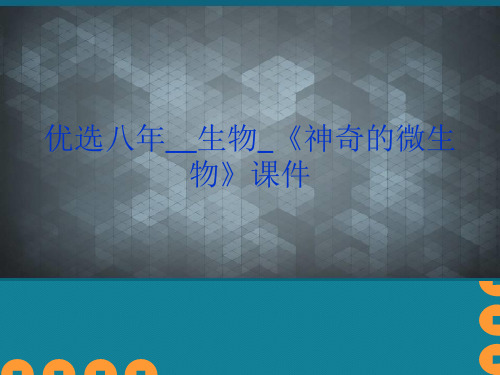 优选八年__生物_《神奇的微生物》课件